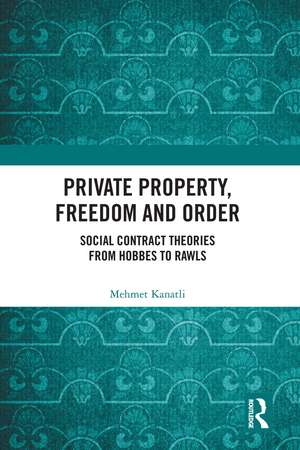 PRIVATE PROPERTY, FREEDOM AND ORDER

SOCIAL CONTRACT THEORIES FROM HOBBES TO RAWLS

Mehmet Kanatli

ROUTLEDGE